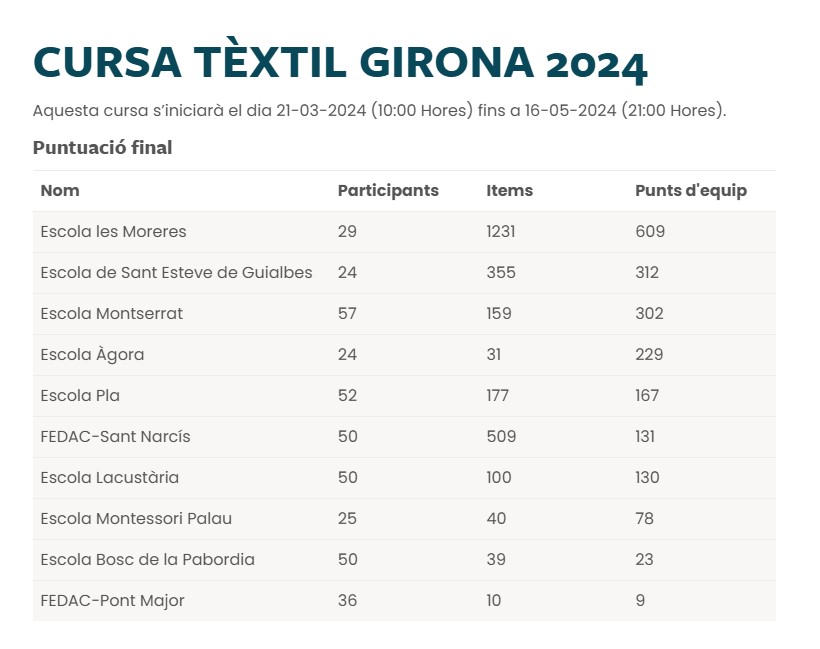 CURSA TÈXTIL GIRONA 2024

Aquesta cursa s'iniciarà el dia 21-03-2024 (10:00 Hores) fins a 16-05-2024 (21:00 Hores).

Puntuació final

| Nom | Participants | Items | Punts d'equip |
|---|---|---|---|
| Escola les Moreres | 29 | 1231 | 609 |
| Escola de Sant Esteve de Guialbes | 24 | 355 | 312 |
| Escola Montserrat | 57 | 159 | 302 |
| Escola Àgora | 24 | 31 | 229 |
| Escola Pla | 52 | 177 | 167 |
| FEDAC-Sant Narcís | 50 | 509 | 131 |
| Escola Lacustària | 50 | 100 | 130 |
| Escola Montessori Palau | 25 | 40 | 78 |
| Escola Bosc de la Pabordia | 50 | 39 | 23 |
| FEDAC-Pont Major | 36 | 10 | 9 |